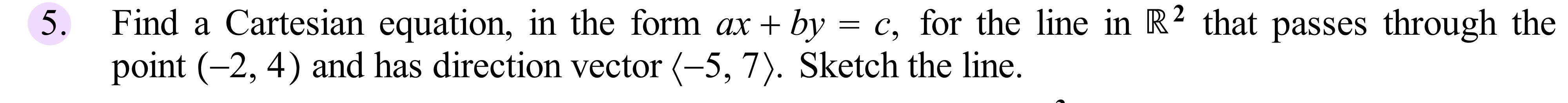 5. Find a Cartesian equation, in the form $ax + by = c$, for the line in $\mathbb{R}^2$ that passes through the point $(-2, 4)$ and has direction vector $\langle -5, 7 \rangle$. Sketch the line.